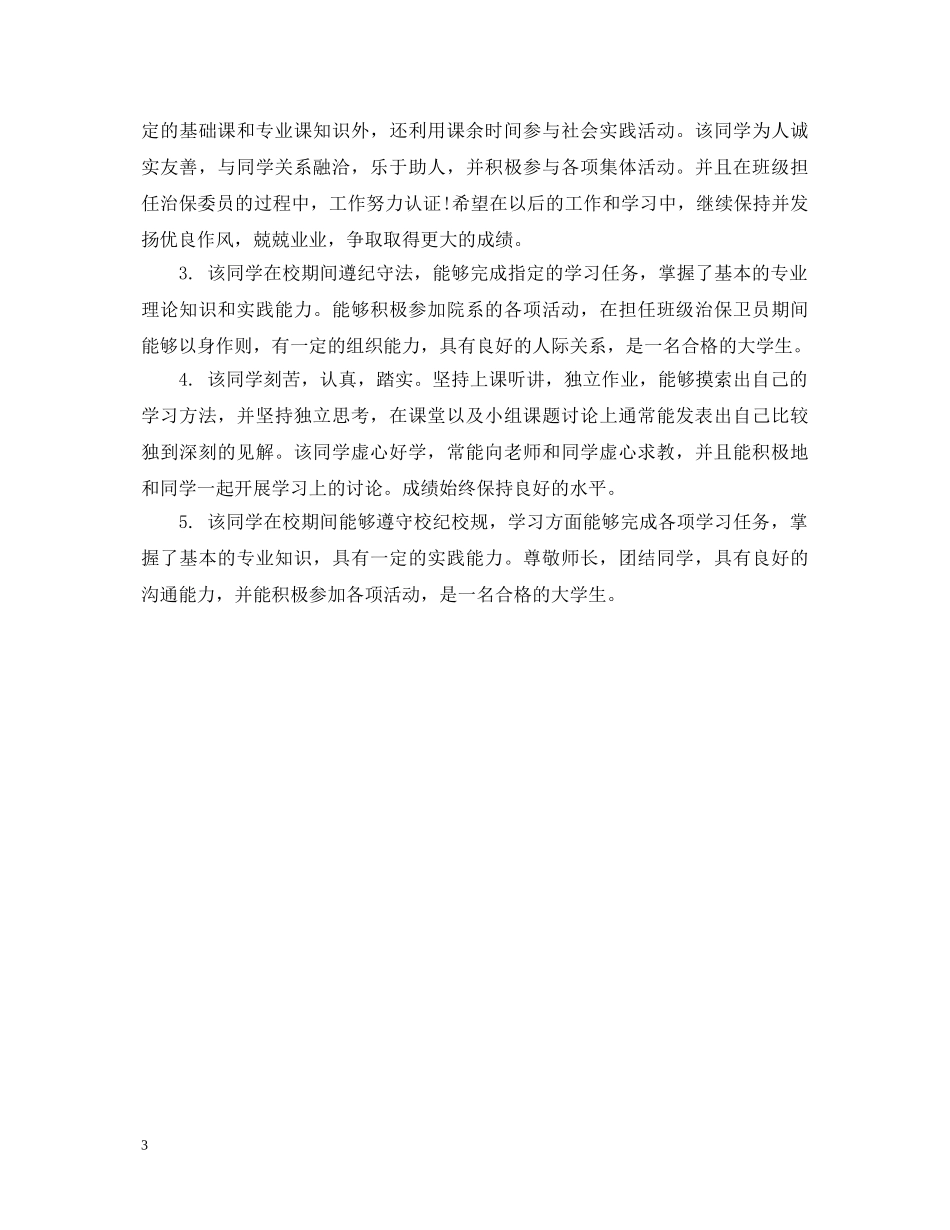 定的基础课和专业课知识外，还利用课余时间参与社会实践活动。该同学为人诚实友善，与同学关系融洽，乐于助人，并积极参与各项集体活动。并且在班级担任治保委员的过程中，工作努力认证!希望在以后的工作和学习中，继续保持并发扬优良作风，兢兢业业，争取取得更大的成绩。

3. 该同学在校期间遵纪守法，能够完成指定的学习任务，掌握了基本的专业理论知识和实践能力。能够积极参加院系的各项活动，在担任班级治保卫员期间能够以身作则，有一定的组织能力，具有良好的人际关系，是一名合格的大学生。

4. 该同学刻苦，认真，踏实。坚持上课听讲，独立作业，能够摸索出自己的学习方法，并坚持独立思考，在课堂以及小组课题讨论上通常能发表出自己比较独到深刻的见解。该同学虚心好学，常能向老师和同学虚心求教，并且能积极地和同学一起开展学习上的讨论。成绩始终保持良好的水平。

5. 该同学在校期间能够遵守校纪校规，学习方面能够完成各项学习任务，掌握了基本的专业知识，具有一定的实践能力。尊敬师长，团结同学，具有良好的沟通能力，并能积极参加各项活动，是一名合格的大学生。

3